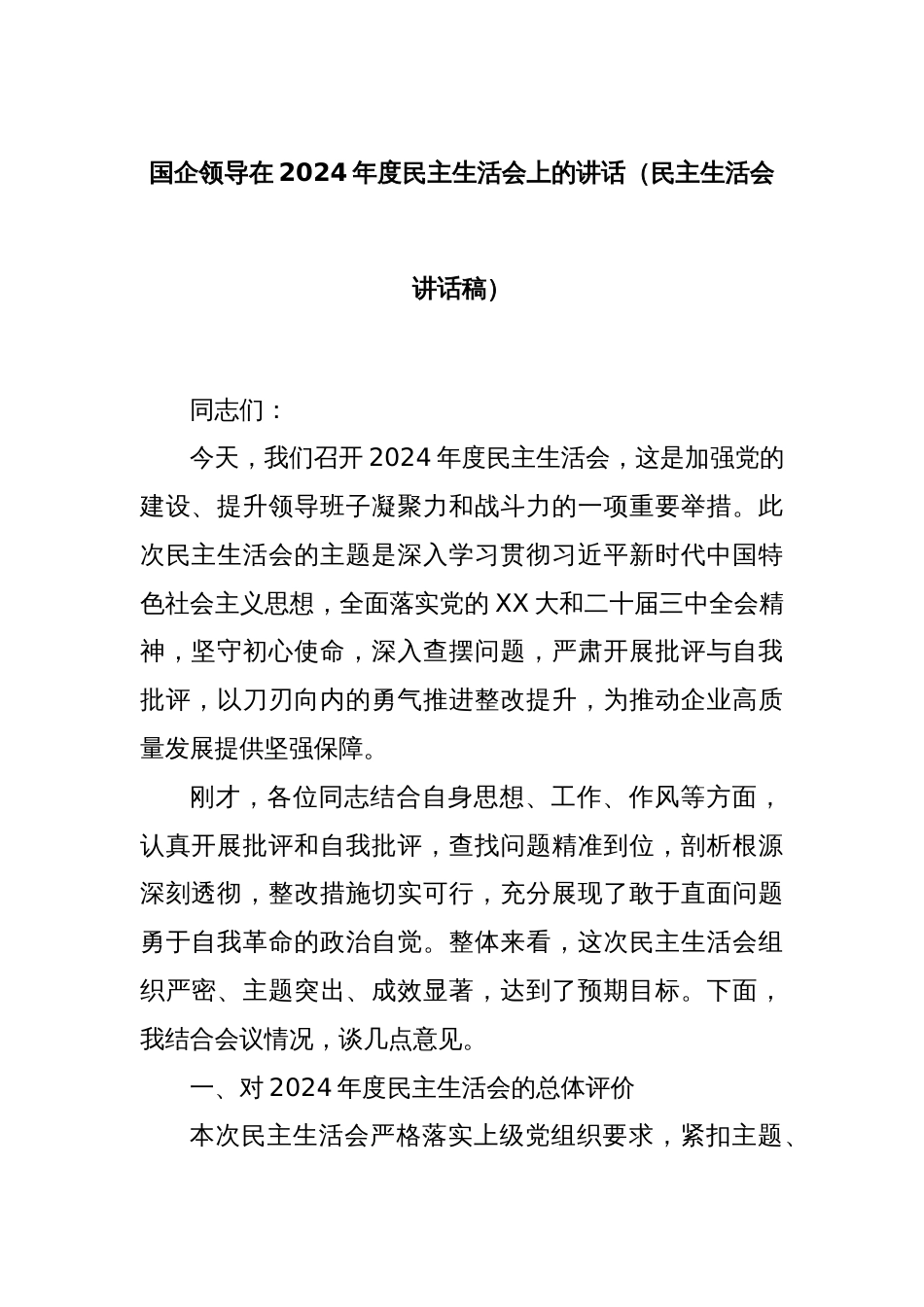 国企领导在2024年度民主生活会上的讲话（民主生活会讲话稿）

同志们：

今天，我们召开2024年度民主生活会，这是加强党的建设、提升领导班子凝聚力和战斗力的一项重要举措。此次民主生活会的主题是深入学习贯彻习近平新时代中国特色社会主义思想，全面落实党的XX大和二十届三中全会精神，坚守初心使命，深入查摆问题，严肃开展批评与自我批评，以刀刃向内的勇气推进整改提升，为推动企业高质量发展提供坚强保障。

刚才，各位同志结合自身思想、工作、作风等方面，认真开展批评和自我批评，查找问题精准到位，剖析根源深刻透彻，整改措施切实可行，充分展现了敢于直面问题勇于自我革命的政治自觉。整体来看，这次民主生活会组织严密、主题突出、成效显著，达到了预期目标。下面，我结合会议情况，谈几点意见。

一、对2024年度民主生活会的总体评价

本次民主生活会严格落实上级党组织要求，紧扣主题、